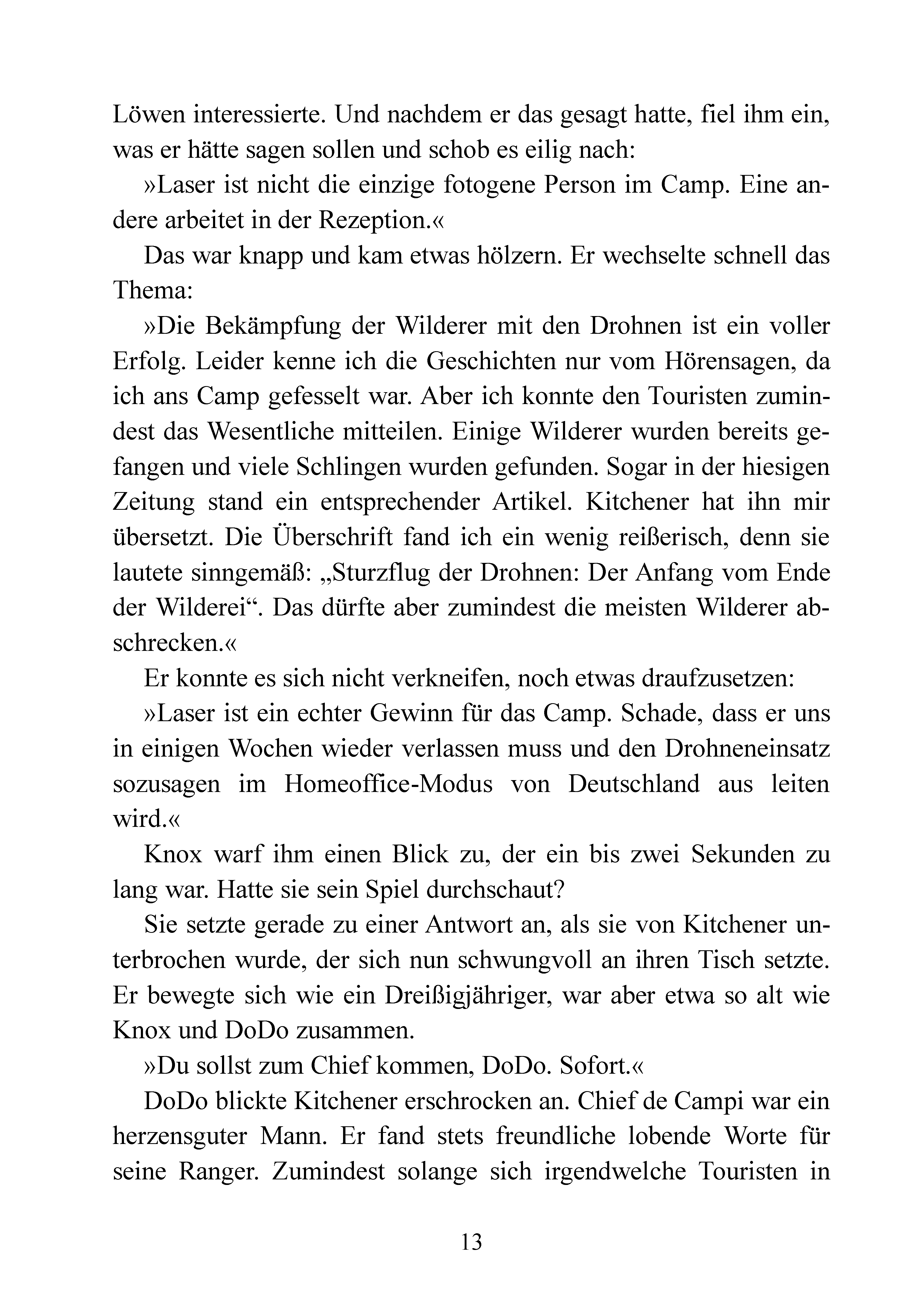 Löwen interessierte. Und nachdem er das gesagt hatte, fiel ihm ein, was er hätte sagen sollen und schob es eilig nach:

»Laser ist nicht die einzige fotogene Person im Camp. Eine andere arbeitet in der Rezeption.«

Das war knapp und kam etwas hölzern. Er wechselte schnell das Thema:

»Die Bekämpfung der Wilderer mit den Drohnen ist ein voller Erfolg. Leider kenne ich die Geschichten nur vom Hörensagen, da ich ans Camp gefesselt war. Aber ich konnte den Touristen zumindest das Wesentliche mitteilen. Einige Wilderer wurden bereits gefangen und viele Schlingen wurden gefunden. Sogar in der hiesigen Zeitung stand ein entsprechender Artikel. Kitchener hat ihn mir übersetzt. Die Überschrift fand ich ein wenig reißerisch, denn sie lautete sinngemäß: „Sturzflug der Drohnen: Der Anfang vom Ende der Wilderei“. Das dürfte aber zumindest die meisten Wilderer abschrecken.«

Er konnte es sich nicht verkneifen, noch etwas draufzusetzen:

»Laser ist ein echter Gewinn für das Camp. Schade, dass er uns in einigen Wochen wieder verlassen muss und den Drohneneinsatz sozusagen im Homeoffice-Modus von Deutschland aus leiten wird.«

Knox warf ihm einen Blick zu, der ein bis zwei Sekunden zu lang war. Hatte sie sein Spiel durchschaut?

Sie setzte gerade zu einer Antwort an, als sie von Kitchener unterbrochen wurde, der sich nun schwungvoll an ihren Tisch setzte. Er bewegte sich wie ein Dreißigjähriger, war aber etwa so alt wie Knox und DoDo zusammen.

»Du sollst zum Chief kommen, DoDo. Sofort.«

DoDo blickte Kitchener erschrocken an. Chief de Campi war ein herzensguter Mann. Er fand stets freundliche lobende Worte für seine Ranger. Zumindest solange sich irgendwelche Touristen in

13